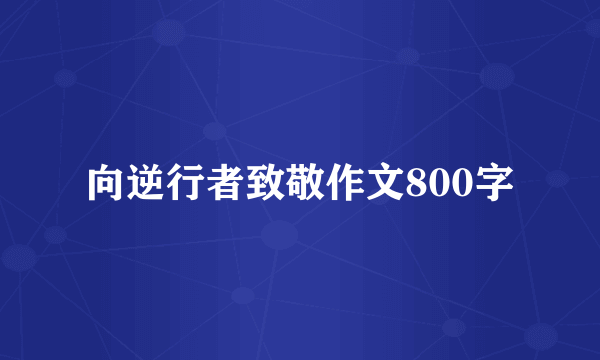 向逆行者致敬作文800字